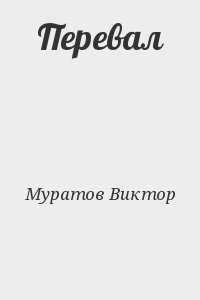 Перевал

Муратов Виктор